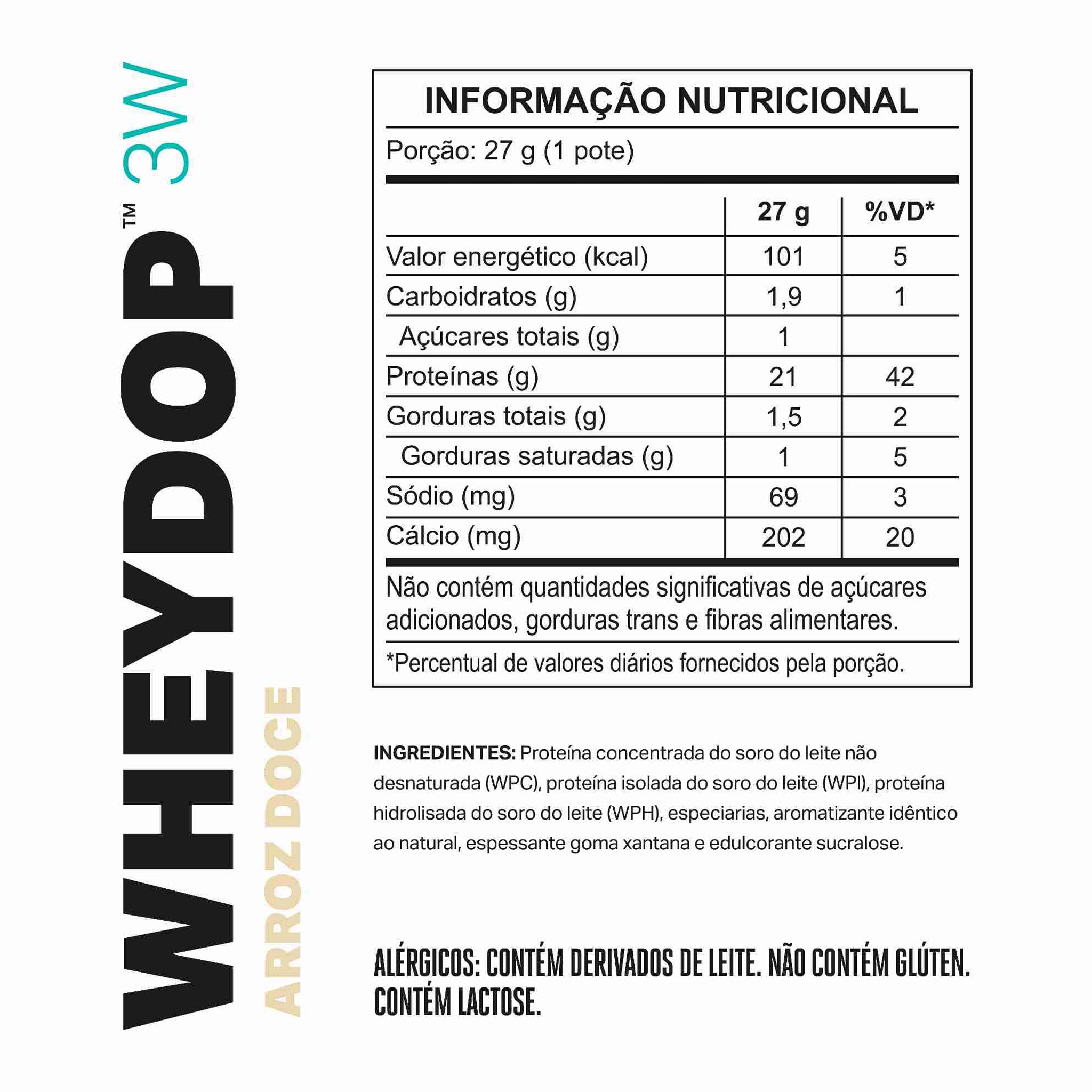 WHEYDOP™ 3W

ARROZ DOCE

INFORMAÇÃO NUTRICIONAL

Porção: 27 g (1 pote)

| | 27 g | %VD* |
|---|---|---|
| Valor energético (kcal) | 101 | 5 |
| Carboidratos (g) | 1,9 | 1 |
| Açúcares totais (g) | 1 | |
| Proteínas (g) | 21 | 42 |
| Gorduras totais (g) | 1,5 | 2 |
| Gorduras saturadas (g) | 1 | 5 |
| Sódio (mg) | 69 | 3 |
| Cálcio (mg) | 202 | 20 |

Não contém quantidades significativas de açúcares adicionados, gorduras trans e fibras alimentares.

*Percentual de valores diários fornecidos pela porção.

INGREDIENTES: Proteína concentrada do soro do leite não desnaturada (WPC), proteína isolada do soro do leite (WPI), proteína hidrolisada do soro do leite (WPH), especiarias, aromatizante idêntico ao natural, espessante goma xantana e edulcorante sucralose.

ALÉRGICOS: CONTÉM DERIVADOS DE LEITE. NÃO CONTÉM GLÚTEN. CONTÉM LACTOSE.